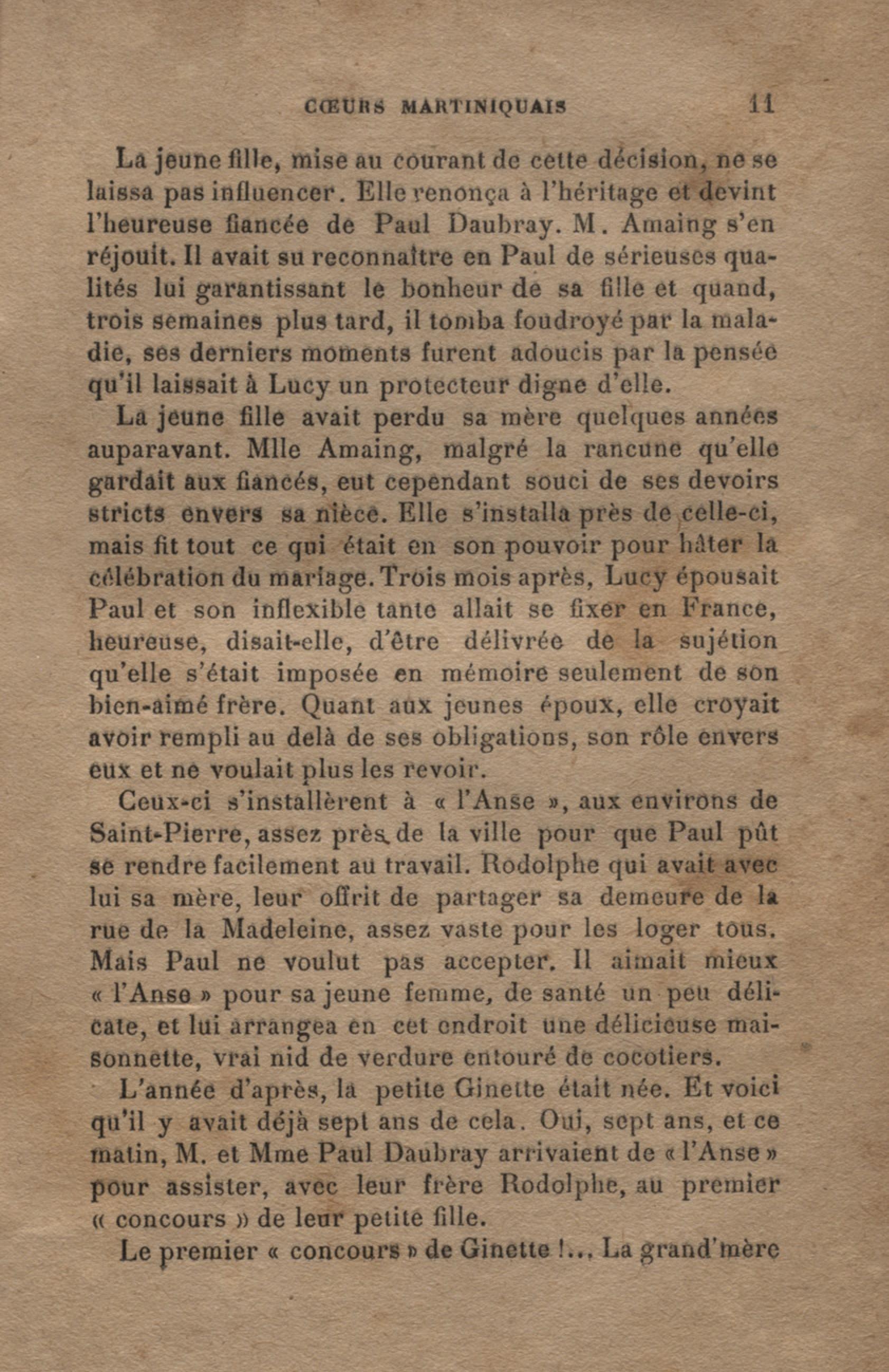 CŒURS MARTINIQUAIS 11

La jeune fille, mise au courant de cette décision, ne se laissa pas influencer. Elle renonça à l'héritage et devint l'heureuse fiancée de Paul Daubray. M. Amaing s'en réjouit. Il avait su reconnaître en Paul de sérieuses qualités lui garantissant le bonheur de sa fille et quand, trois semaines plus tard, il tomba foudroyé par la maladie, ses derniers moments furent adoucis par la pensée qu'il laissait à Lucy un protecteur digne d'elle.

La jeune fille avait perdu sa mère quelques années auparavant. Mlle Amaing, malgré la rancune qu'elle gardait aux fiancés, eut cependant souci de ses devoirs stricts envers sa nièce. Elle s'installa près de celle-ci, mais fit tout ce qui était en son pouvoir pour hâter la célébration du mariage. Trois mois après, Lucy épousait Paul et son inflexible tante allait se fixer en France, heureuse, disait-elle, d'être délivrée de la sujétion qu'elle s'était imposée en mémoire seulement de son bien-aimé frère. Quant aux jeunes époux, elle croyait avoir rempli au delà de ses obligations, son rôle envers eux et ne voulait plus les revoir.

Ceux-ci s'installèrent à « l'Anse », aux environs de Saint-Pierre, assez près de la ville pour que Paul pût se rendre facilement au travail. Rodolphe qui avait avec lui sa mère, leur offrit de partager sa demeure de la rue de la Madeleine, assez vaste pour les loger tous. Mais Paul ne voulut pas accepter. Il aimait mieux « l'Anse » pour sa jeune femme, de santé un peu délicate, et lui arrangea en cet endroit une délicieuse maisonnette, vrai nid de verdure entouré de cocotiers.

L'année d'après, la petite Ginette était née. Et voici qu'il y avait déjà sept ans de cela. Oui, sept ans, et ce matin, M. et Mme Paul Daubray arrivaient de « l'Anse » pour assister, avec leur frère Rodolphe, au premier « concours » de leur petite fille.

Le premier « concours » de Ginette !... La grand'mère